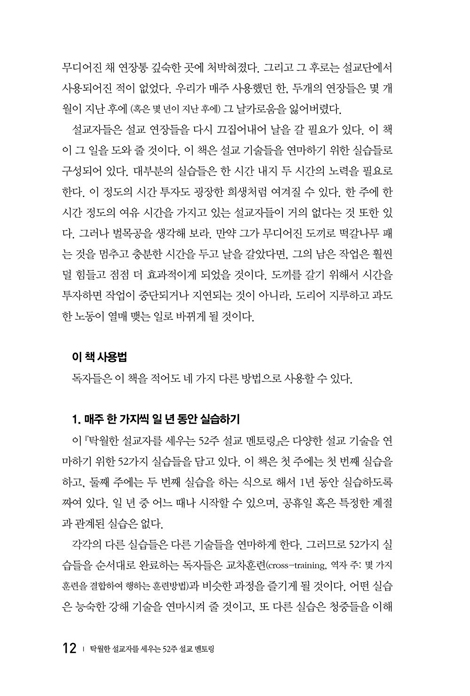 무디어진 채 연장통 깊숙한 곳에 처박혀졌다. 그리고 그 후로는 설교단에서 사용되어진 적이 없었다. 우리가 매주 사용했던 한, 두개의 연장들은 몇 개월이 지난 후에 (혹은 몇 년이 지난 후에) 그 날카로움을 잃어버렸다.

설교자들은 설교 연장들을 다시 끄집어내어 날을 갈 필요가 있다. 이 책이 그 일을 도와 줄 것이다. 이 책은 설교 기술들을 연마하기 위한 실습들로 구성되어 있다. 대부분의 실습들은 한 시간 내지 두 시간의 노력을 필요로 한다. 이 정도의 시간 투자도 굉장한 희생처럼 여겨질 수 있다. 한 주에 한 시간 정도의 여유 시간을 가지고 있는 설교자들이 거의 없다는 것 또한 있다. 그러나 벌목공을 생각해 보라. 만약 그가 무디어진 도끼로 떡갈나무 패는 것을 멈추고 충분한 시간을 두고 날을 갈았다면, 그의 남은 작업은 훨씬 덜 힘들고 점점 더 효과적이게 되었을 것이다. 도끼를 갈기 위해서 시간을 투자하면 작업이 중단되거나 지연되는 것이 아니라, 도리어 지루하고 과도한 노동이 열매 맺는 일로 바뀌게 될 것이다.

이 책 사용법

독자들은 이 책을 적어도 네 가지 다른 방법으로 사용할 수 있다.

1. 매주 한 가지씩 일 년 동안 실습하기

이 『탁월한 설교자를 세우는 52주 설교 멘토링』은 다양한 설교 기술을 연마하기 위한 52가지 실습들을 담고 있다. 이 책은 첫 주에는 첫 번째 실습을 하고, 둘째 주에는 두 번째 실습을 하는 식으로 해서 1년 동안 실습하도록 짜여 있다. 일 년 중 어느 때나 시작할 수 있으며, 공휴일 혹은 특정한 계절과 관계된 실습은 없다.

각각의 다른 실습들은 다른 기술들을 연마하게 한다. 그러므로 52가지 실습들을 순서대로 완료하는 독자들은 교차훈련(cross-training, 역자 주: 몇 가지 훈련을 결합하여 행하는 훈련방법)과 비슷한 과정을 즐기게 될 것이다. 어떤 실습은 능숙한 강해 기술을 연마시켜 줄 것이고, 또 다른 실습은 청중들을 이해

12 | 탁월한 설교자를 세우는 52주 설교 멘토링